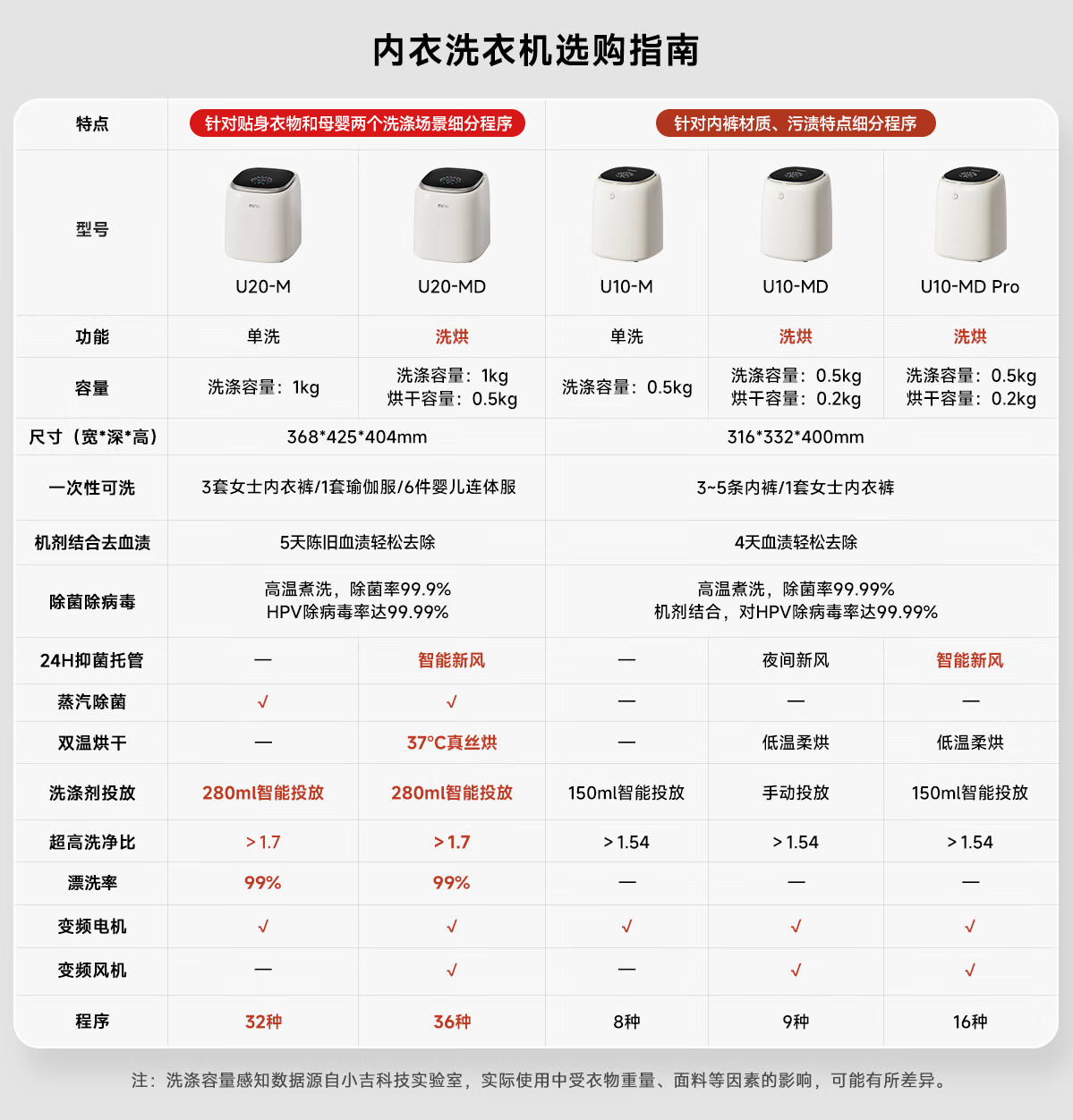 内衣洗衣机选购指南

| 特点 | 针对贴身衣物和母婴两个洗涤场景细分程序 |  | 针对内裤材质、污渍特点细分程序 |  |  |
|---|---|---|---|---|---|
| 型号 | U20-M | U20-MD | U10-M | U10-MD | U10-MD Pro |
| 功能 | 单洗 | 洗烘 | 单洗 | 洗烘 | 洗烘 |
| 容量 | 洗涤容量：1kg | 洗涤容量：1kg 烘干容量：0.5kg | 洗涤容量：0.5kg | 洗涤容量：0.5kg 烘干容量：0.2kg | 洗涤容量：0.5kg 烘干容量：0.2kg |
| 尺寸（宽*深*高） | 368*425*404mm |  | 316*332*400mm |  |  |
| 一次性可洗 | 3套女士内衣裤/1套瑜伽服/6件婴儿连体服 |  | 3~5条内裤/1套女士内衣裤 |  |  |
| 机剂结合去血渍 | 5天陈旧血渍轻松去除 |  | 4天血渍轻松去除 |  |  |
| 除菌除病毒 | 高温煮洗，除菌率99.9% HPV除病毒率达99.99% |  | 高温煮洗，除菌率99.99% 机剂结合，对HPV除病毒率达99.99% |  |  |
| 24H抑菌托管 | — | 智能新风 | — | 夜间新风 | 智能新风 |
| 蒸汽除菌 | √ | √ | — | — | — |
| 双温烘干 | — | 37°C真丝烘 | — | 低温柔烘 | 低温柔烘 |
| 洗涤剂投放 | 280ml智能投放 | 280ml智能投放 | 150ml智能投放 | 手动投放 | 150ml智能投放 |
| 超高洗净比 | ＞1.7 | ＞1.7 | ＞1.54 | ＞1.54 | ＞1.54 |
| 漂洗率 | 99% | 99% | — | — | — |
| 变频电机 | √ | √ | √ | √ | √ |
| 变频风机 | — | √ | — | √ | √ |
| 程序 | 32种 | 36种 | 8种 | 9种 | 16种 |

注：洗涤容量感知数据源自小吉科技实验室，实际使用中受衣物重量、面料等因素的影响，可能有所差异。